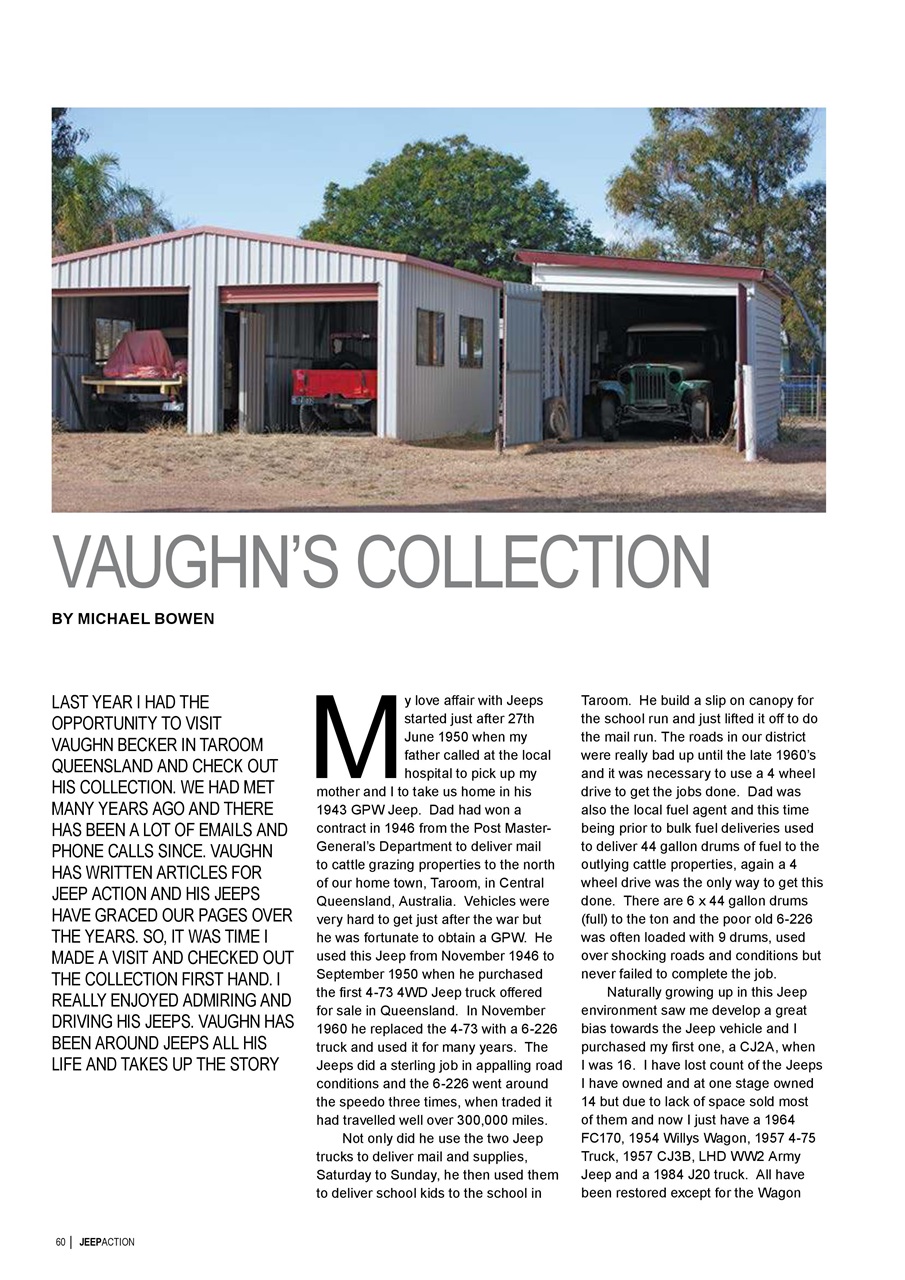 VAUGHN'S COLLECTION

BY MICHAEL BOWEN

LAST YEAR I HAD THE OPPORTUNITY TO VISIT VAUGHN BECKER IN TAROOM QUEENSLAND AND CHECK OUT HIS COLLECTION. WE HAD MET MANY YEARS AGO AND THERE HAS BEEN A LOT OF EMAILS AND PHONE CALLS SINCE. VAUGHN HAS WRITTEN ARTICLES FOR JEEP ACTION AND HIS JEEPS HAVE GRACED OUR PAGES OVER THE YEARS. SO, IT WAS TIME I MADE A VISIT AND CHECKED OUT THE COLLECTION FIRST HAND. I REALLY ENJOYED ADMIRING AND DRIVING HIS JEEPS. VAUGHN HAS BEEN AROUND JEEPS ALL HIS LIFE AND TAKES UP THE STORY

My love affair with Jeeps started just after 27th June 1950 when my father called at the local hospital to pick up my mother and I to take us home in his 1943 GPW Jeep. Dad had won a contract in 1946 from the Post Master-General's Department to deliver mail to cattle grazing properties to the north of our home town, Taroom, in Central Queensland, Australia. Vehicles were very hard to get just after the war but he was fortunate to obtain a GPW. He used this Jeep from November 1946 to September 1950 when he purchased the first 4-73 4WD Jeep truck offered for sale in Queensland. In November 1960 he replaced the 4-73 with a 6-226 truck and used it for many years. The Jeeps did a sterling job in appalling road conditions and the 6-226 went around the speedo three times, when traded it had travelled well over 300,000 miles.

Not only did he use the two Jeep trucks to deliver mail and supplies, Saturday to Sunday, he then used them to deliver school kids to the school in Taroom. He build a slip on canopy for the school run and just lifted it off to do the mail run. The roads in our district were really bad up until the late 1960's and it was necessary to use a 4 wheel drive to get the jobs done. Dad was also the local fuel agent and this time being prior to bulk fuel deliveries used to deliver 44 gallon drums of fuel to the outlying cattle properties, again a 4 wheel drive was the only way to get this done. There are 6 x 44 gallon drums (full) to the ton and the poor old 6-226 was often loaded with 9 drums, used over shocking roads and conditions but never failed to complete the job.

Naturally growing up in this Jeep environment saw me develop a great bias towards the Jeep vehicle and I purchased my first one, a CJ2A, when I was 16. I have lost count of the Jeeps I have owned and at one stage owned 14 but due to lack of space sold most of them and now I just have a 1964 FC170, 1954 Willys Wagon, 1957 4-75 Truck, 1957 CJ3B, LHD WW2 Army Jeep and a 1984 J20 truck. All have been restored except for the Wagon

60 | JEEPACTION